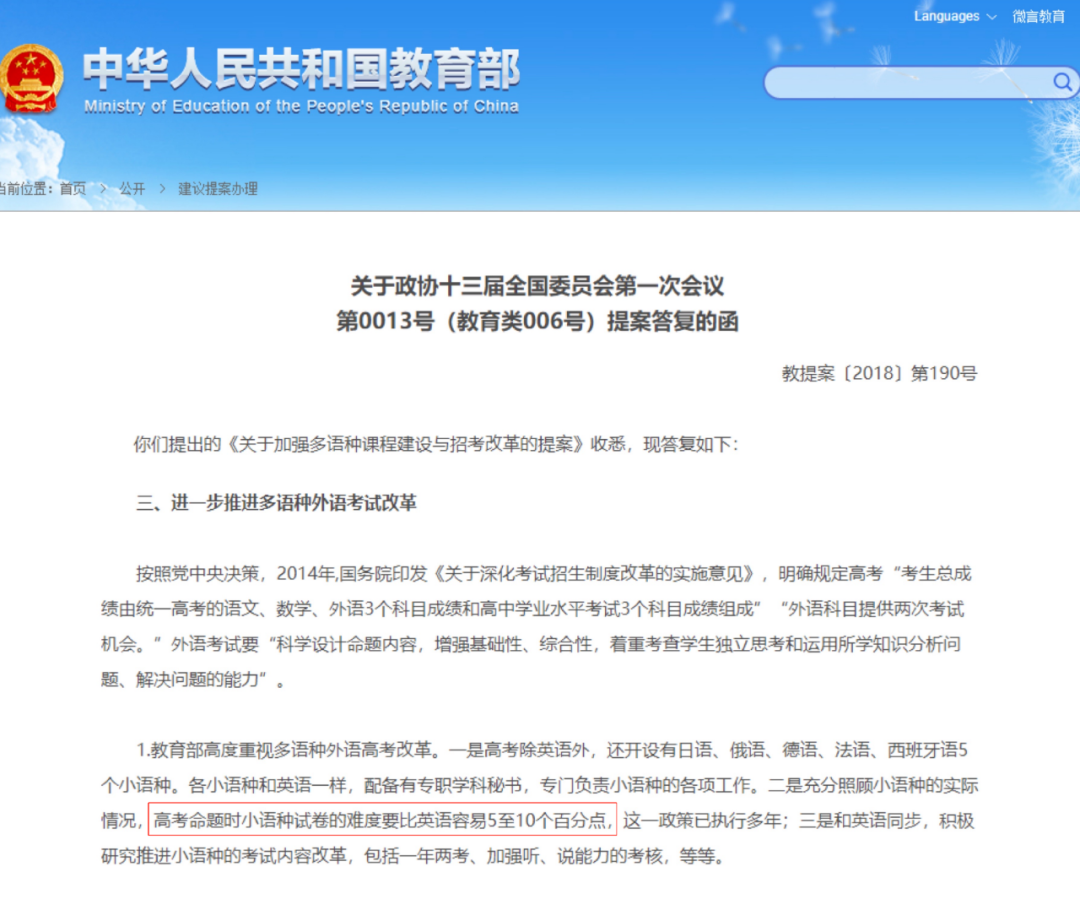 Languages 微言教育

中华人民共和国教育部
Ministry of Education of the People's Republic of China

当前位置：首页 > 公开 > 建议提案办理

关于政协十三届全国委员会第一次会议
第0013号（教育类006号）提案答复的函

教提案〔2018〕第190号

你们提出的《关于加强多语种课程建设与招考改革的提案》收悉，现答复如下：

三、进一步推进多语种外语考试改革

按照党中央决策，2014年,国务院印发《关于深化考试招生制度改革的实施意见》，明确规定高考“考生总成绩由统一高考的语文、数学、外语3个科目成绩和高中学业水平考试3个科目成绩组成”“外语科目提供两次考试机会。”外语考试要“科学设计命题内容，增强基础性、综合性，着重考查学生独立思考和运用所学知识分析问题、解决问题的能力”。

1.教育部高度重视多语种外语高考改革。一是高考除英语外，还开设有日语、俄语、德语、法语、西班牙语5个小语种。各小语种和英语一样，配备有专职学科秘书，专门负责小语种的各项工作。二是充分照顾小语种的实际情况，高考命题时小语种试卷的难度要比英语容易5至10个百分点，这一政策已执行多年；三是和英语同步，积极研究推进小语种的考试内容改革，包括一年两考、加强听、说能力的考核，等等。